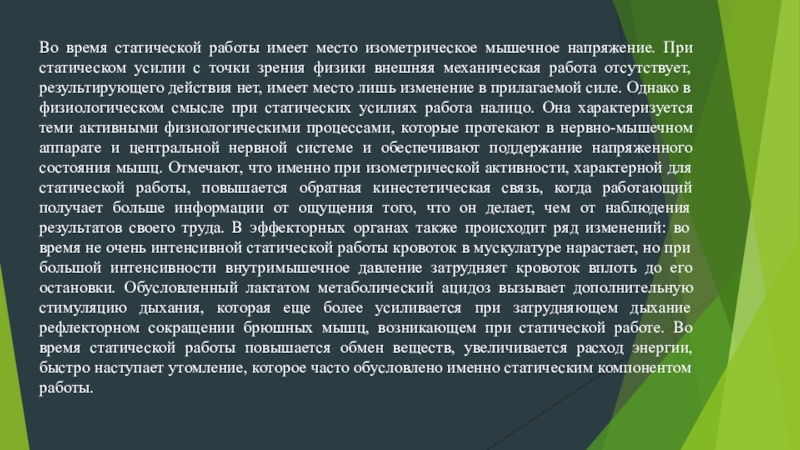 Во время статической работы имеет место изометрическое мышечное напряжение. При статическом усилии с точки зрения физики внешняя механическая работа отсутствует, результирующего действия нет, имеет место лишь изменение в прилагаемой силе. Однако в физиологическом смысле при статических усилиях работа налицо. Она характеризуется теми активными физиологическими процессами, которые протекают в нервно-мышечном аппарате и центральной нервной системе и обеспечивают поддержание напряженного состояния мышц. Отмечают, что именно при изометрической активности, характерной для статической работы, повышается обратная кинестетическая связь, когда работающий получает больше информации от ощущения того, что он делает, чем от наблюдения результатов своего труда. В эффекторных органах также происходит ряд изменений: во время не очень интенсивной статической работы кровоток в мускулатуре нарастает, но при большой интенсивности внутримышечное давление затрудняет кровоток вплоть до его остановки. Обусловленный лактатом метаболический ацидоз вызывает дополнительную стимуляцию дыхания, которая еще более усиливается при затрудняющем дыхание рефлекторном сокращении брюшных мышц, возникающем при статической работе. Во время статической работы повышается обмен веществ, увеличивается расход энергии, быстро наступает утомление, которое часто обусловлено именно статическим компонентом работы.